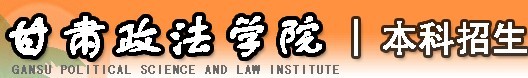 甘肃政法学院 | 本科招生

GANSU POLITICAL SCIENCE AND LAW INSTITUTE